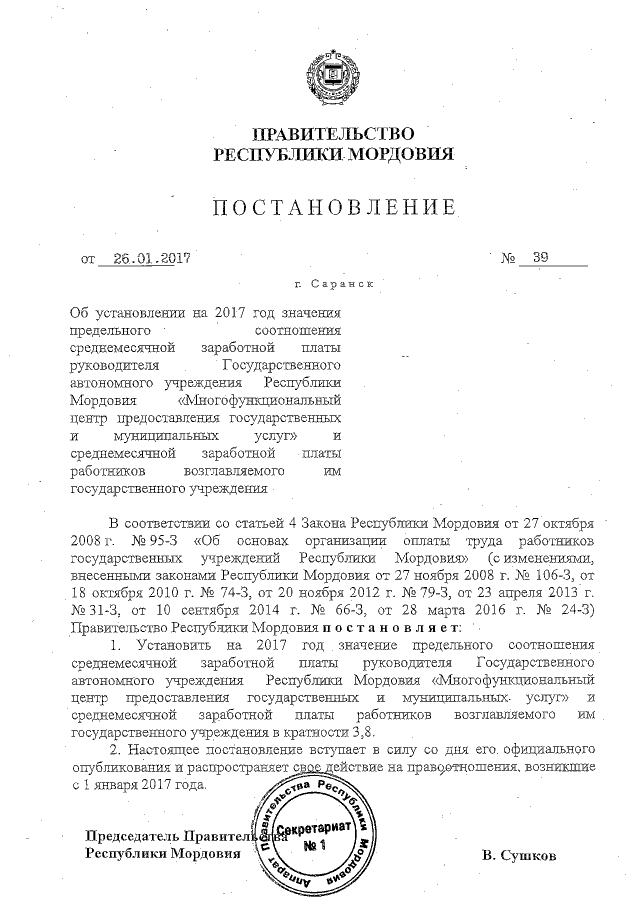 ПРАВИТЕЛЬСТВО
РЕСПУБЛИКИ МОРДОВИЯ

ПОСТАНОВЛЕНИЕ

от 26.01.2017 № 39

г. Саранск

Об установлении на 2017 год значения предельного соотношения среднемесячной заработной платы руководителя Государственного автономного учреждения Республики Мордовия «Многофункциональный центр предоставления государственных и муниципальных услуг» и среднемесячной заработной платы работников возглавляемого им государственного учреждения

В соответствии со статьей 4 Закона Республики Мордовия от 27 октября 2008 г. № 95-З «Об основах организации оплаты труда работников государственных учреждений Республики Мордовия» (с изменениями, внесенными законами Республики Мордовия от 27 ноября 2008 г. № 106-З, от 18 октября 2010 г. № 74-З, от 20 ноября 2012 г. № 79-З, от 23 апреля 2013 г. № 31-З, от 10 сентября 2014 г. № 66-З, от 28 марта 2016 г. № 24-З) Правительство Республики Мордовия постановляет:

1. Установить на 2017 год значение предельного соотношения среднемесячной заработной платы руководителя Государственного автономного учреждения Республики Мордовия «Многофункциональный центр предоставления государственных и муниципальных услуг» и среднемесячной заработной платы работников возглавляемого им государственного учреждения в кратности 3,8.

2. Настоящее постановление вступает в силу со дня его официального опубликования и распространяет свое действие на правоотношения, возникшие с 1 января 2017 года.

Председатель Правительства
Республики Мордовия

Аппарат Правительства Республики Мордовия
Секретариат
№ 1

В. Сушков